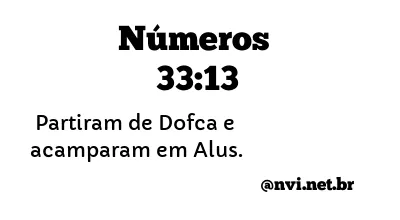 Números 33:13

Partiram de Dofca e acamparam em Alus.

@nvi.net.br